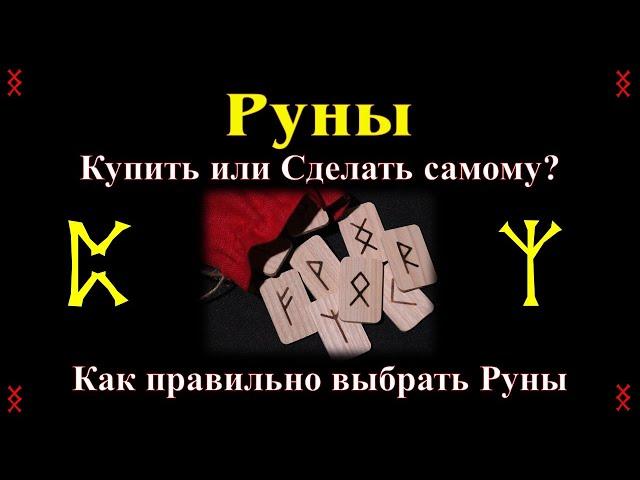 Руны

Купить или Сделать самому?

Как правильно выбрать Руны